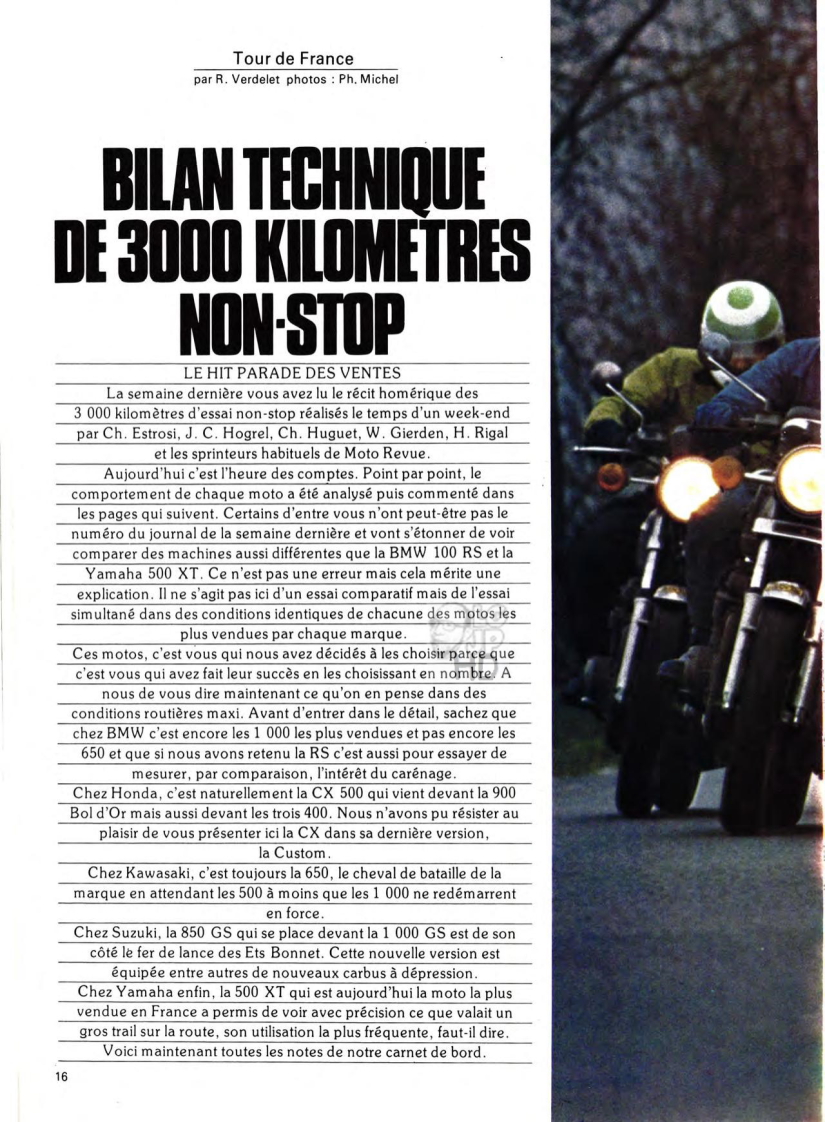 Tour de France
par R. Verdelet photos : Ph. Michel

BILAN TECHNIQUE DE 3000 KILOMETRES NON-STOP

LE HIT PARADE DES VENTES

La semaine dernière vous avez lu le récit homérique des 3 000 kilomètres d'essai non-stop réalisés le temps d'un week-end par Ch. Estrosi, J. C. Hogrel, Ch. Huguet, W. Gierden, H. Rigal et les sprinteurs habituels de Moto Revue.

Aujourd'hui c'est l'heure des comptes. Point par point, le comportement de chaque moto a été analysé puis commenté dans les pages qui suivent. Certains d'entre vous n'ont peut-être pas le numéro du journal de la semaine dernière et vont s'étonner de voir comparer des machines aussi différentes que la BMW 100 RS et la Yamaha 500 XT. Ce n'est pas une erreur mais cela mérite une explication. Il ne s'agit pas ici d'un essai comparatif mais de l'essai simultané dans des conditions identiques de chacune des motos les plus vendues par chaque marque.

Ces motos, c'est vous qui nous avez décidés à les choisir parce que c'est vous qui avez fait leur succès en les choisissant en nombre. A nous de vous dire maintenant ce qu'on en pense dans des conditions routières maxi. Avant d'entrer dans le détail, sachez que chez BMW c'est encore les 1 000 les plus vendues et pas encore les 650 et que si nous avons retenu la RS c'est aussi pour essayer de mesurer, par comparaison, l'intérêt du carénage.

Chez Honda, c'est naturellement la CX 500 qui vient devant la 900 Bol d'Or mais aussi devant les trois 400. Nous n'avons pu résister au plaisir de vous présenter ici la CX dans sa dernière version, la Custom.

Chez Kawasaki, c'est toujours la 650, le cheval de bataille de la marque en attendant les 500 à moins que les 1 000 ne redémarrent en force.

Chez Suzuki, la 850 GS qui se place devant la 1 000 GS est de son côté le fer de lance des Ets Bonnet. Cette nouvelle version est équipée entre autres de nouveaux carbus à dépression.

Chez Yamaha enfin, la 500 XT qui est aujourd'hui la moto la plus vendue en France a permis de voir avec précision ce que valait un gros trail sur la route, son utilisation la plus fréquente, faut-il dire.

Voici maintenant toutes les notes de notre carnet de bord.

16